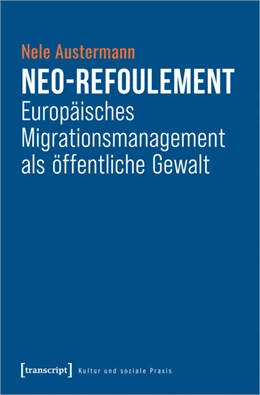 Nele Austermann

NEO-REFOULEMENT

Europäisches Migrationsmanagement als öffentliche Gewalt

[transcript] Kultur und soziale Praxis